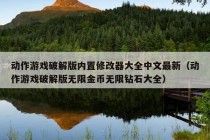 动作游戏破解版内置修改器大全中文最新（动作游戏破解版无限金币无限钻石大全）